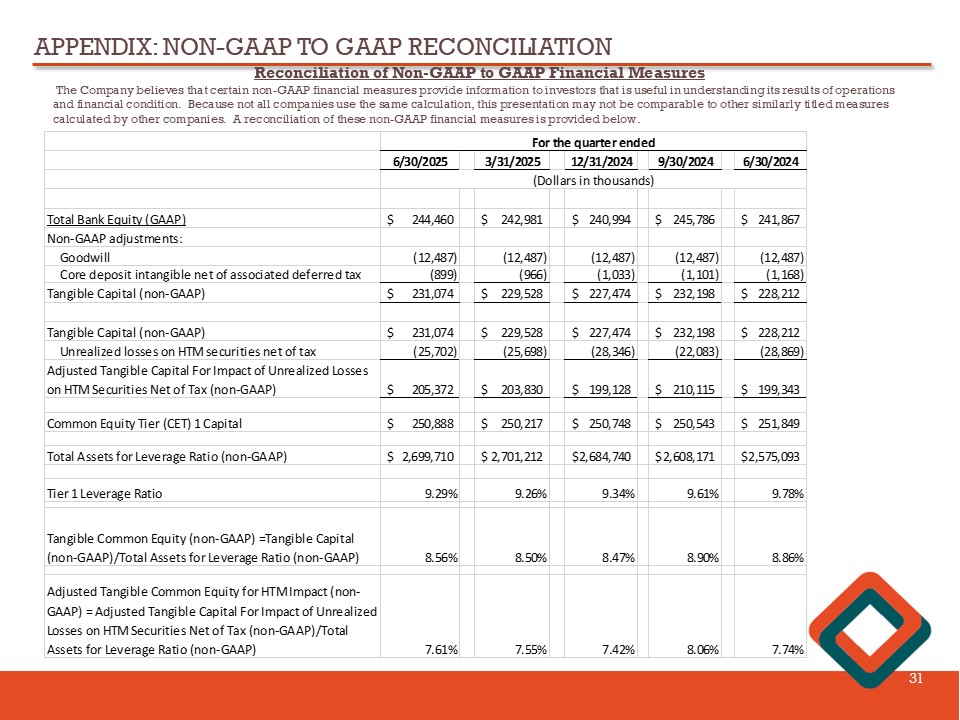 APPENDIX: NON-GAAP TO GAAP RECONCILIATION

Reconciliation of Non-GAAP to GAAP Financial Measures

The Company believes that certain non-GAAP financial measures provide information to investors that is useful in understanding its results of operations and financial condition. Because not all companies use the same calculation, this presentation may not be comparable to other similarly titled measures calculated by other companies. A reconciliation of these non-GAAP financial measures is provided below.

| | For the quarter ended | | | | |
|---|---|---|---|---|---|
| | 6/30/2025 | 3/31/2025 | 12/31/2024 | 9/30/2024 | 6/30/2024 |
| | (Dollars in thousands) | | | | |
| Total Bank Equity (GAAP) | $ 244,460 | $ 242,981 | $ 240,994 | $ 245,786 | $ 241,867 |
| Non-GAAP adjustments: | | | | | |
| Goodwill | (12,487) | (12,487) | (12,487) | (12,487) | (12,487) |
| Core deposit intangible net of associated deferred tax | (899) | (966) | (1,033) | (1,101) | (1,168) |
| Tangible Capital (non-GAAP) | $ 231,074 | $ 229,528 | $ 227,474 | $ 232,198 | $ 228,212 |
| Tangible Capital (non-GAAP) | $ 231,074 | $ 229,528 | $ 227,474 | $ 232,198 | $ 228,212 |
| Unrealized losses on HTM securities net of tax | (25,702) | (25,698) | (28,346) | (22,083) | (28,869) |
| Adjusted Tangible Capital For Impact of Unrealized Losses on HTM Securities Net of Tax (non-GAAP) | $ 205,372 | $ 203,830 | $ 199,128 | $ 210,115 | $ 199,343 |
| Common Equity Tier (CET) 1 Capital | $ 250,888 | $ 250,217 | $ 250,748 | $ 250,543 | $ 251,849 |
| Total Assets for Leverage Ratio (non-GAAP) | $ 2,699,710 | $ 2,701,212 | $2,684,740 | $2,608,171 | $2,575,093 |
| Tier 1 Leverage Ratio | 9.29% | 9.26% | 9.34% | 9.61% | 9.78% |
| Tangible Common Equity (non-GAAP) =Tangible Capital (non-GAAP)/Total Assets for Leverage Ratio (non-GAAP) | 8.56% | 8.50% | 8.47% | 8.90% | 8.86% |
| Adjusted Tangible Common Equity for HTM Impact (non-GAAP) = Adjusted Tangible Capital For Impact of Unrealized Losses on HTM Securities Net of Tax (non-GAAP)/Total Assets for Leverage Ratio (non-GAAP) | 7.61% | 7.55% | 7.42% | 8.06% | 7.74% |

31